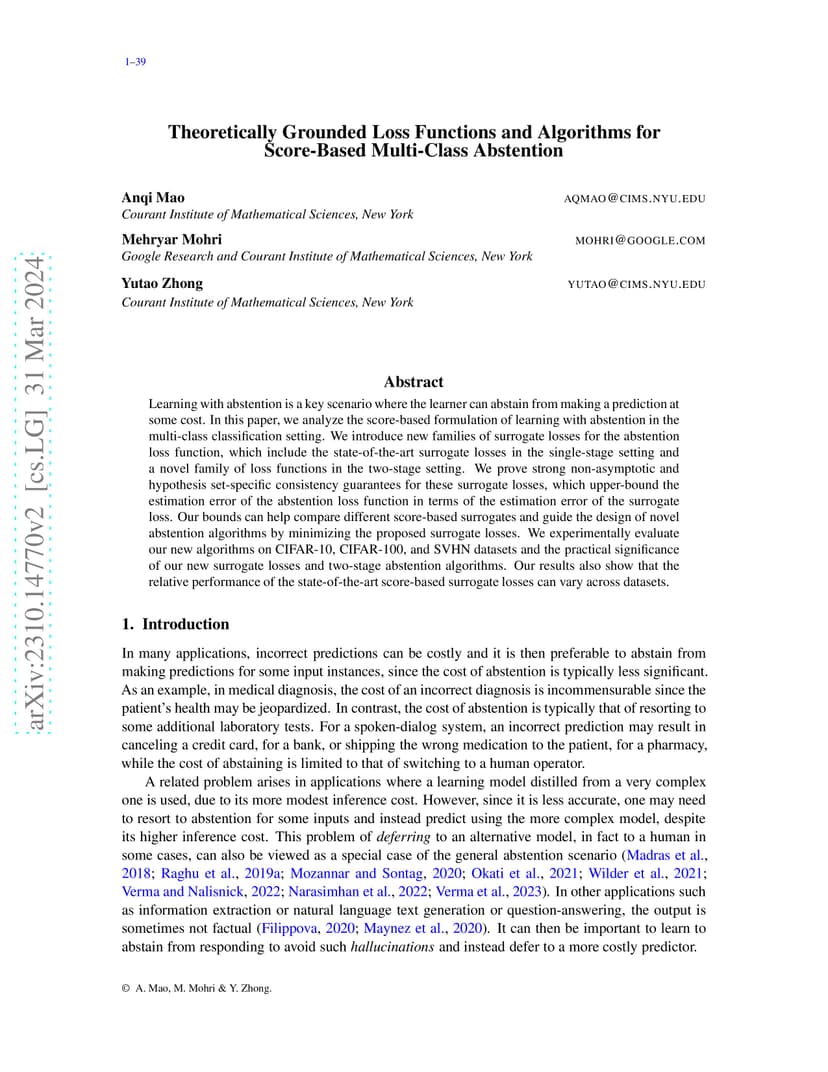 1–39

arXiv:2310.14770v2 [cs.LG] 31 Mar 2024

Theoretically Grounded Loss Functions and Algorithms for Score-Based Multi-Class Abstention

Anqi Mao AQMAO@CIMS.NYU.EDU
Courant Institute of Mathematical Sciences, New York

Mehryar Mohri MOHRI@GOOGLE.COM
Google Research and Courant Institute of Mathematical Sciences, New York

Yutao Zhong YUTAO@CIMS.NYU.EDU
Courant Institute of Mathematical Sciences, New York

Abstract

Learning with abstention is a key scenario where the learner can abstain from making a prediction at some cost. In this paper, we analyze the score-based formulation of learning with abstention in the multi-class classification setting. We introduce new families of surrogate losses for the abstention loss function, which include the state-of-the-art surrogate losses in the single-stage setting and a novel family of loss functions in the two-stage setting. We prove strong non-asymptotic and hypothesis set-specific consistency guarantees for these surrogate losses, which upper-bound the estimation error of the abstention loss function in terms of the estimation error of the surrogate loss. Our bounds can help compare different score-based surrogates and guide the design of novel abstention algorithms by minimizing the proposed surrogate losses. We experimentally evaluate our new algorithms on CIFAR-10, CIFAR-100, and SVHN datasets and the practical significance of our new surrogate losses and two-stage abstention algorithms. Our results also show that the relative performance of the state-of-the-art score-based surrogate losses can vary across datasets.

1. Introduction

In many applications, incorrect predictions can be costly and it is then preferable to abstain from making predictions for some input instances, since the cost of abstention is typically less significant. As an example, in medical diagnosis, the cost of an incorrect diagnosis is incommensurable since the patient's health may be jeopardized. In contrast, the cost of abstention is typically that of resorting to some additional laboratory tests. For a spoken-dialog system, an incorrect prediction may result in canceling a credit card, for a bank, or shipping the wrong medication to the patient, for a pharmacy, while the cost of abstaining is limited to that of switching to a human operator.

A related problem arises in applications where a learning model distilled from a very complex one is used, due to its more modest inference cost. However, since it is less accurate, one may need to resort to abstention for some inputs and instead predict using the more complex model, despite its higher inference cost. This problem of deferring to an alternative model, in fact to a human in some cases, can also be viewed as a special case of the general abstention scenario (Madras et al., 2018; Raghu et al., 2019a; Mozannar and Sontag, 2020; Okati et al., 2021; Wilder et al., 2021; Verma and Nalisnick, 2022; Narasimhan et al., 2022; Verma et al., 2023). In other applications such as information extraction or natural language text generation or question-answering, the output is sometimes not factual (Filippova, 2020; Maynez et al., 2020). It can then be important to learn to abstain from responding to avoid such hallucinations and instead defer to a more costly predictor.

© A. Mao, M. Mohri & Y. Zhong.